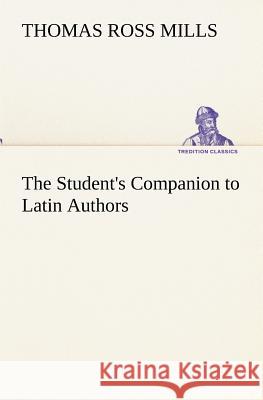 THOMAS ROSS MILLS

TREDITION CLASSICS

The Student's Companion to Latin Authors

Kraina Książek